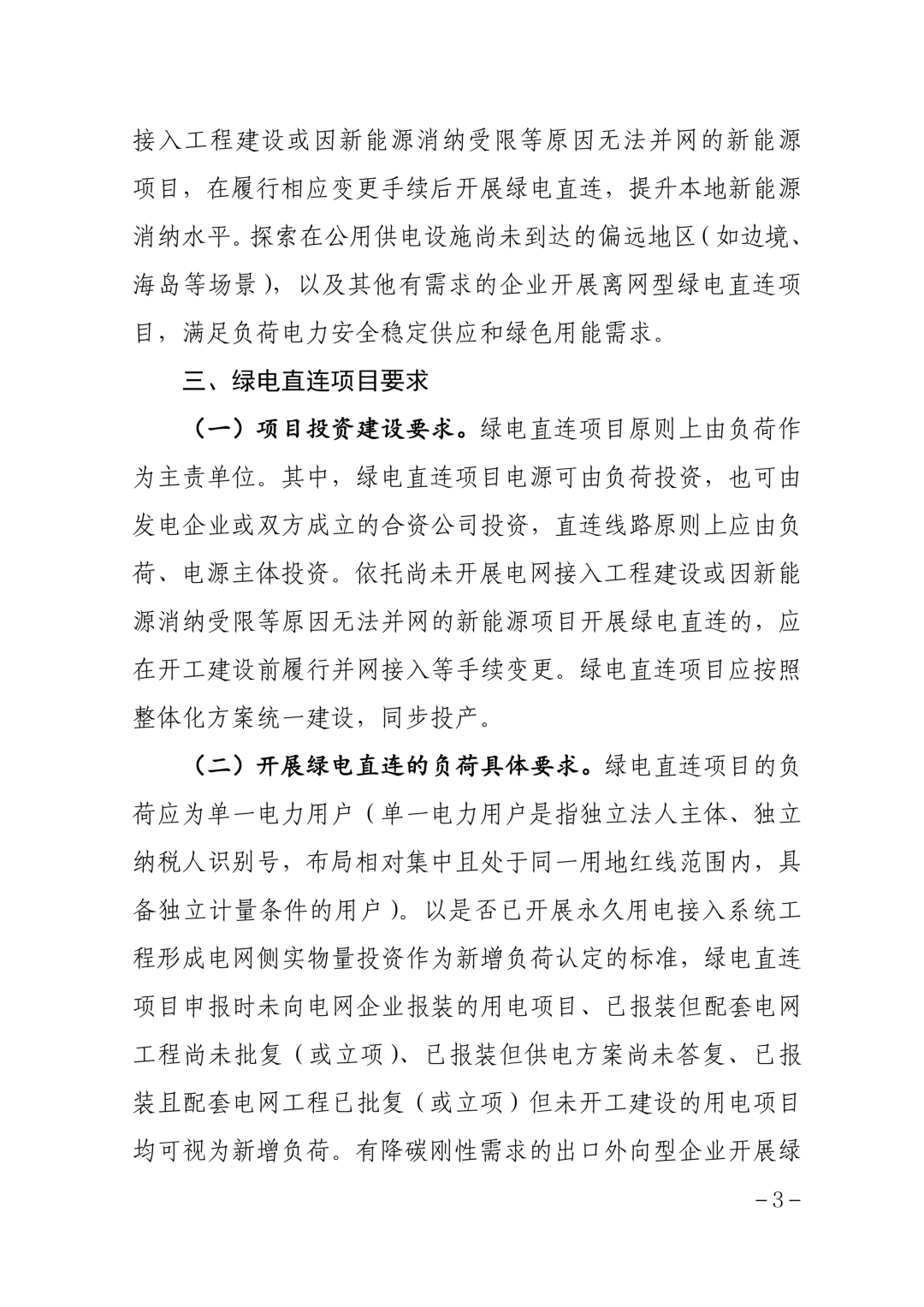 接入工程建设或因新能源消纳受限等原因无法并网的新能源项目，在履行相应变更手续后开展绿电直连，提升本地新能源消纳水平。探索在公用供电设施尚未到达的偏远地区（如边境、海岛等场景），以及其他有需求的企业开展离网型绿电直连项目，满足负荷电力安全稳定供应和绿色用能需求。

三、绿电直连项目要求

（一）项目投资建设要求。绿电直连项目原则上由负荷作为主责单位。其中，绿电直连项目电源可由负荷投资，也可由发电企业或双方成立的合资公司投资，直连线路原则上应由负荷、电源主体投资。依托尚未开展电网接入工程建设或因新能源消纳受限等原因无法并网的新能源项目开展绿电直连的，应在开工建设前履行并网接入等手续变更。绿电直连项目应按照整体化方案统一建设，同步投产。

（二）开展绿电直连的负荷具体要求。绿电直连项目的负荷应为单一电力用户（单一电力用户是指独立法人主体、独立纳税人识别号，布局相对集中且处于同一用地红线范围内，具备独立计量条件的用户）。以是否已开展永久用电接入系统工程形成电网侧实物量投资作为新增负荷认定的标准，绿电直连项目申报时未向电网企业报装的用电项目、已报装但配套电网工程尚未批复（或立项）、已报装但供电方案尚未答复、已报装且配套电网工程已批复（或立项）但未开工建设的用电项目均可视为新增负荷。有降碳刚性需求的出口外向型企业开展绿

－3－